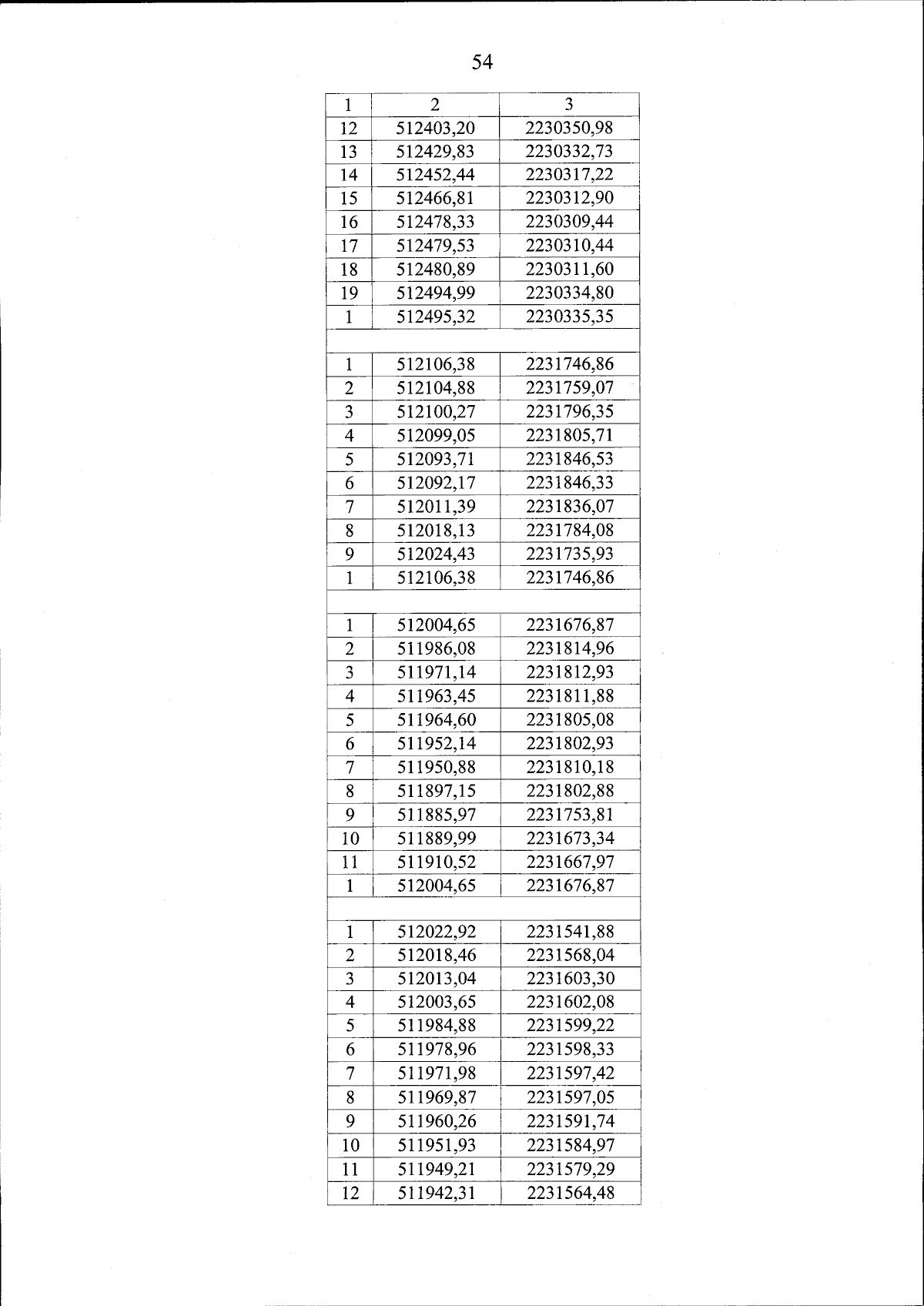 54

| 1 | 2 | 3 |
|---|---|---|
| 12 | 512403,20 | 2230350,98 |
| 13 | 512429,83 | 2230332,73 |
| 14 | 512452,44 | 2230317,22 |
| 15 | 512466,81 | 2230312,90 |
| 16 | 512478,33 | 2230309,44 |
| 17 | 512479,53 | 2230310,44 |
| 18 | 512480,89 | 2230311,60 |
| 19 | 512494,99 | 2230334,80 |
| 1 | 512495,32 | 2230335,35 |
| | | |
| 1 | 512106,38 | 2231746,86 |
| 2 | 512104,88 | 2231759,07 |
| 3 | 512100,27 | 2231796,35 |
| 4 | 512099,05 | 2231805,71 |
| 5 | 512093,71 | 2231846,53 |
| 6 | 512092,17 | 2231846,33 |
| 7 | 512011,39 | 2231836,07 |
| 8 | 512018,13 | 2231784,08 |
| 9 | 512024,43 | 2231735,93 |
| 1 | 512106,38 | 2231746,86 |
| | | |
| 1 | 512004,65 | 2231676,87 |
| 2 | 511986,08 | 2231814,96 |
| 3 | 511971,14 | 2231812,93 |
| 4 | 511963,45 | 2231811,88 |
| 5 | 511964,60 | 2231805,08 |
| 6 | 511952,14 | 2231802,93 |
| 7 | 511950,88 | 2231810,18 |
| 8 | 511897,15 | 2231802,88 |
| 9 | 511885,97 | 2231753,81 |
| 10 | 511889,99 | 2231673,34 |
| 11 | 511910,52 | 2231667,97 |
| 1 | 512004,65 | 2231676,87 |
| | | |
| 1 | 512022,92 | 2231541,88 |
| 2 | 512018,46 | 2231568,04 |
| 3 | 512013,04 | 2231603,30 |
| 4 | 512003,65 | 2231602,08 |
| 5 | 511984,88 | 2231599,22 |
| 6 | 511978,96 | 2231598,33 |
| 7 | 511971,98 | 2231597,42 |
| 8 | 511969,87 | 2231597,05 |
| 9 | 511960,26 | 2231591,74 |
| 10 | 511951,93 | 2231584,97 |
| 11 | 511949,21 | 2231579,29 |
| 12 | 511942,31 | 2231564,48 |